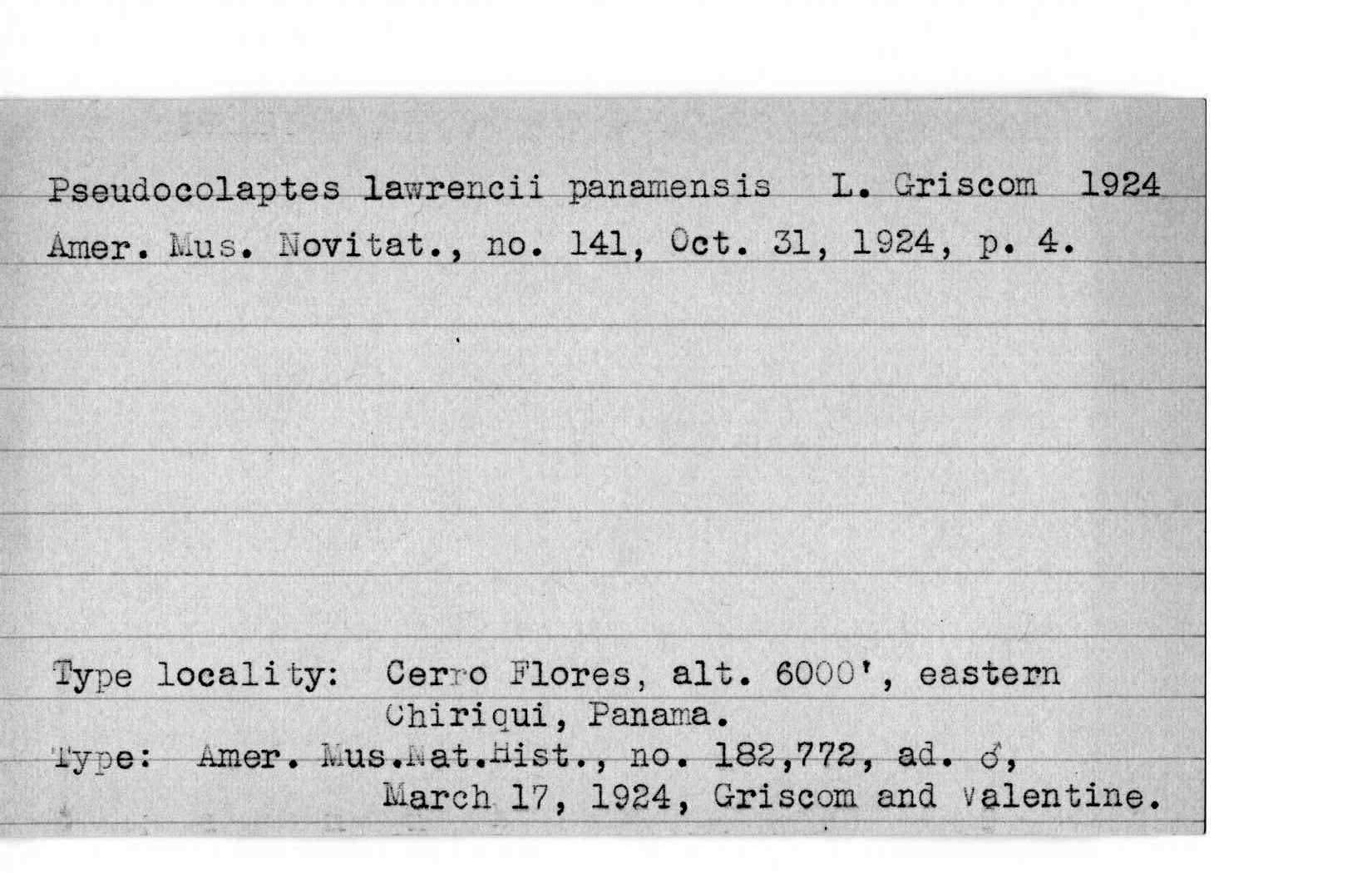 Pseudocolaptes lawrencii panamensis L. Griscom 1924
Amer. Mus. Novitat., no. 141, Oct. 31, 1924, p. 4.

Type locality: Cerro Flores, alt. 6000', eastern Chiriqui, Panama.
Type: Amer. Mus.Nat.Hist., no. 182,772, ad. ♂, March 17, 1924, Griscom and Valentine.